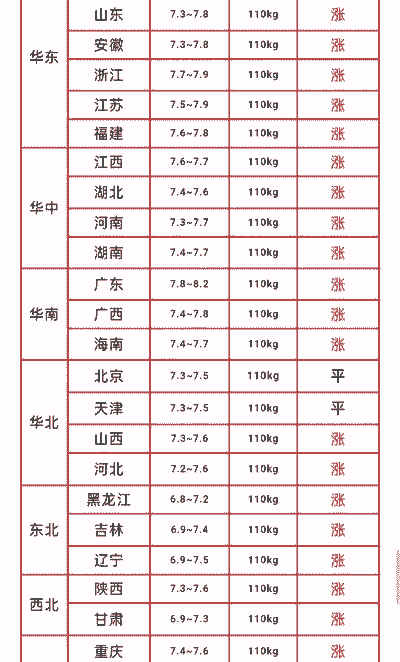 | | | | | |
|---|---|---|---|---|
| 华东 | 山东 | 7.3~7.8 | 110kg | 涨 |
| | 安徽 | 7.3~7.8 | 110kg | 涨 |
| | 浙江 | 7.7~7.9 | 110kg | 涨 |
| | 江苏 | 7.5~7.9 | 110kg | 涨 |
| | 福建 | 7.6~7.8 | 110kg | 涨 |
| 华中 | 江西 | 7.6~7.7 | 110kg | 涨 |
| | 湖北 | 7.4~7.6 | 110kg | 涨 |
| | 河南 | 7.3~7.7 | 110kg | 涨 |
| | 湖南 | 7.4~7.7 | 110kg | 涨 |
| 华南 | 广东 | 7.8~8.2 | 110kg | 涨 |
| | 广西 | 7.4~7.8 | 110kg | 涨 |
| | 海南 | 7.4~7.7 | 110kg | 涨 |
| 华北 | 北京 | 7.3~7.5 | 110kg | 平 |
| | 天津 | 7.3~7.5 | 110kg | 平 |
| | 山西 | 7.3~7.6 | 110kg | 涨 |
| | 河北 | 7.2~7.6 | 110kg | 涨 |
| 东北 | 黑龙江 | 6.8~7.2 | 110kg | 涨 |
| | 吉林 | 6.9~7.4 | 110kg | 涨 |
| | 辽宁 | 6.9~7.5 | 110kg | 涨 |
| 西北 | 陕西 | 7.3~7.6 | 110kg | 涨 |
| | 甘肃 | 6.9~7.3 | 110kg | 涨 |
| | 重庆 | 7.4~7.6 | 110kg | 涨 |